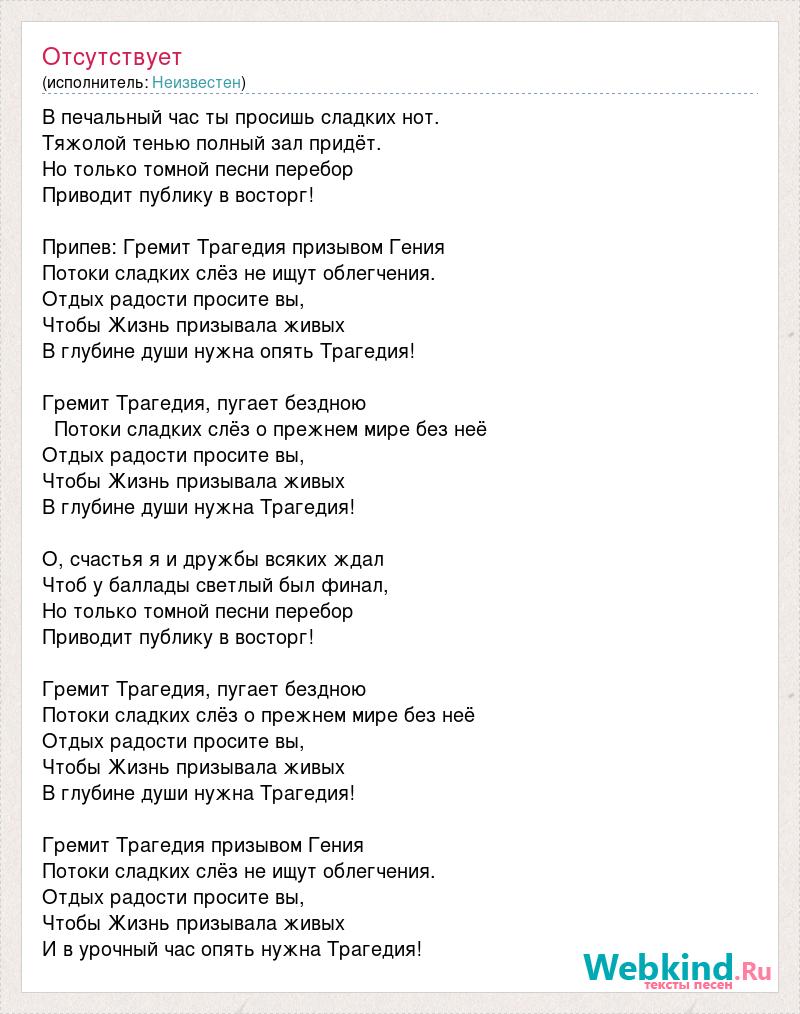 Отсутствует
(исполнитель: Неизвестен)

В печальный час ты просишь сладких нот.
Тяжолой тенью полный зал придёт.
Но только томной песни перебор
Приводит публику в восторг!

Припев: Гремит Трагедия призывом Гения
Потоки сладких слёз не ищут облегчения.
Отдых радости просите вы,
Чтобы Жизнь призывала живых
В глубине души нужна опять Трагедия!

Гремит Трагедия, пугает бездною
Потоки сладких слёз о прежнем мире без неё
Отдых радости просите вы,
Чтобы Жизнь призывала живых
В глубине души нужна Трагедия!

О, счастья я и дружбы всяких ждал
Чтоб у баллады светлый был финал,
Но только томной песни перебор
Приводит публику в восторг!

Гремит Трагедия, пугает бездною
Потоки сладких слёз о прежнем мире без неё
Отдых радости просите вы,
Чтобы Жизнь призывала живых
В глубине души нужна Трагедия!

Гремит Трагедия призывом Гения
Потоки сладких слёз не ищут облегчения.
Отдых радости просите вы,
Чтобы Жизнь призывала живых
И в урочный час опять нужна Трагедия!

Webkind.Ru
тексты песен